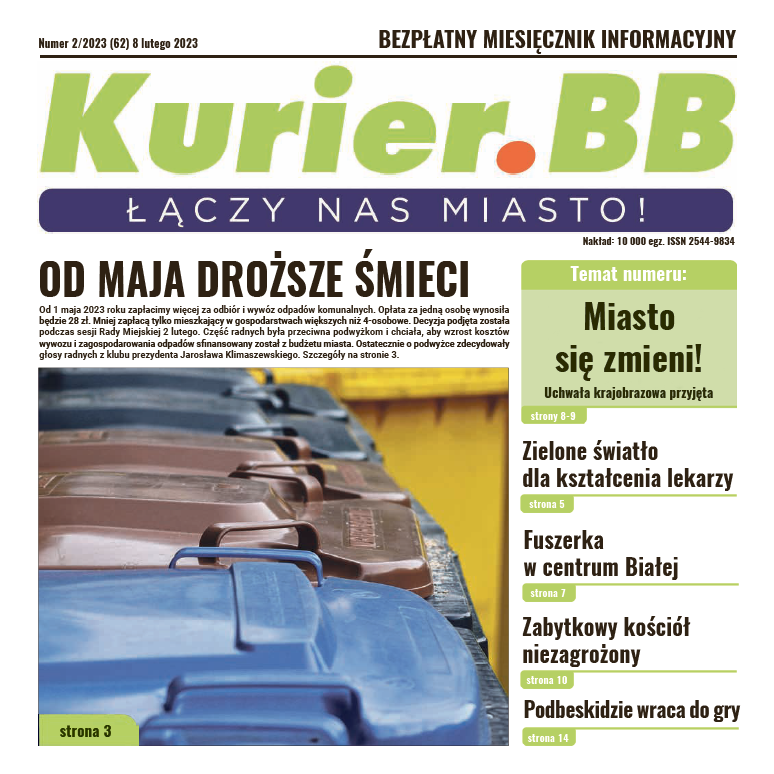 Numer 2/2023 (62) 8 lutego 2023

BEZPŁATNY MIESIĘCZNIK INFORMACYJNY

Kurier.BB

ŁĄCZY NAS MIASTO!

Nakład: 10 000 egz. ISSN 2544-9834

OD MAJA DROŻSZE ŚMIECI

Od 1 maja 2023 roku zapłacimy więcej za odbiór i wywóz odpadów komunalnych. Opłata za jedną osobę wynosiła będzie 28 zł. Mniej zapłacą tylko mieszkający w gospodarstwach większych niż 4-osobowe. Decyzja podjęta została podczas sesji Rady Miejskiej 2 lutego. Część radnych była przeciwna podwyżkom i chciała, aby wzrost kosztów wywozu i zagospodarowania odpadów sfinansowany został z budżetu miasta. Ostatecznie o podwyżce zdecydowały głosy radnych z klubu prezydenta Jarosława Klimaszewskiego. Szczegóły na stronie 3.

strona 3

Temat numeru:

Miasto się zmieni!

Uchwała krajobrazowa przyjęta

strony 8-9

Zielone światło dla kształcenia lekarzy

strona 5

Fuszerka w centrum Białej

strona 7

Zabytkowy kościół niezagrożony

strona 10

Podbeskidzie wraca do gry

strona 14